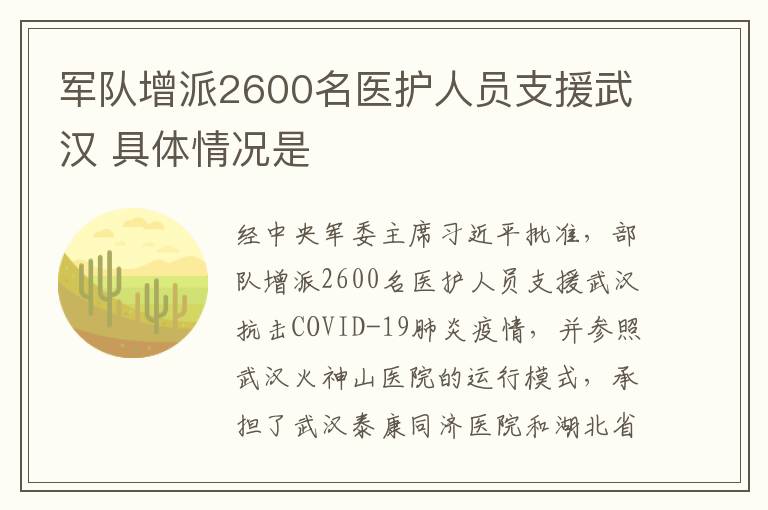 军队增派2600名医护人员支援武汉 具体情况是

经中央军委主席习近平批准，部队增派2600名医护人员支援武汉抗击COVID-19肺炎疫情，并参照武汉火神山医院的运行模式，承担了武汉泰康同济医院和湖北省